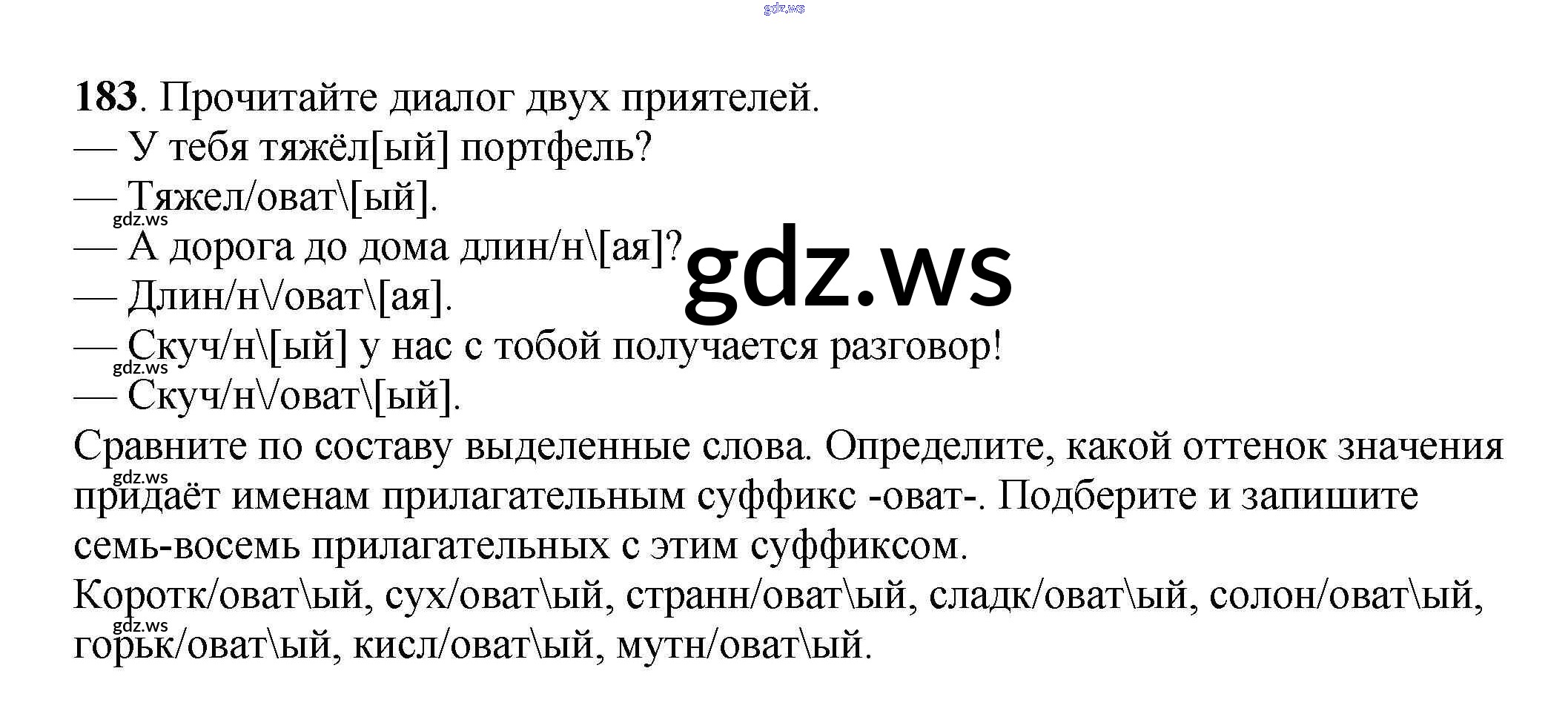 183. Прочитайте диалог двух приятелей.
— У тебя тяжёл[ый] портфель?
— Тяжел/оват\[ый].
— А дорога до дома длин/н\[ая]?
— Длин/н\/оват\[ая].
— Скуч/н\[ый] у нас с тобой получается разговор!
— Скуч/н\/оват\[ый].

Сравните по составу выделенные слова. Определите, какой оттенок значения придаёт именам прилагательным суффикс -оват-. Подберите и запишите семь-восемь прилагательных с этим суффиксом.

Коротк/оват\ый, сух/оват\ый, странн/оват\ый, сладк/оват\ый, солон/оват\ый, горьк/оват\ый, кисл/оват\ый, мутн/оват\ый.

gdz.ws